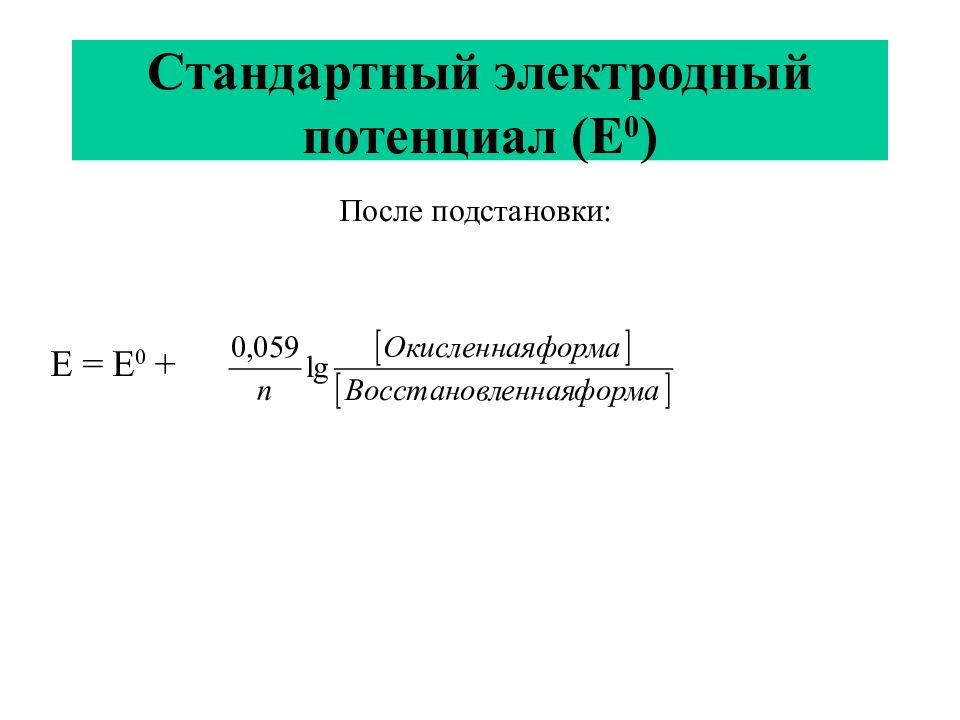 Стандартный электродный потенциал ($E^0$)

После подстановки:

$E = E^0 + \frac{0,059}{n} \lg \frac{[Окисленнаяформа]}{[Восстановленнаяформа]}$